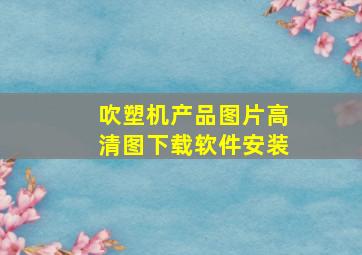 吹塑机产品图片高清图下载软件安装